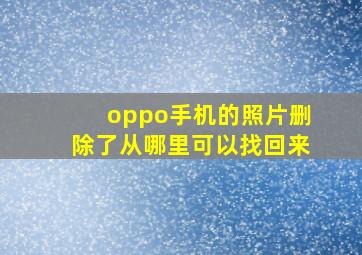 oppo手机的照片删除了从哪里可以找回来